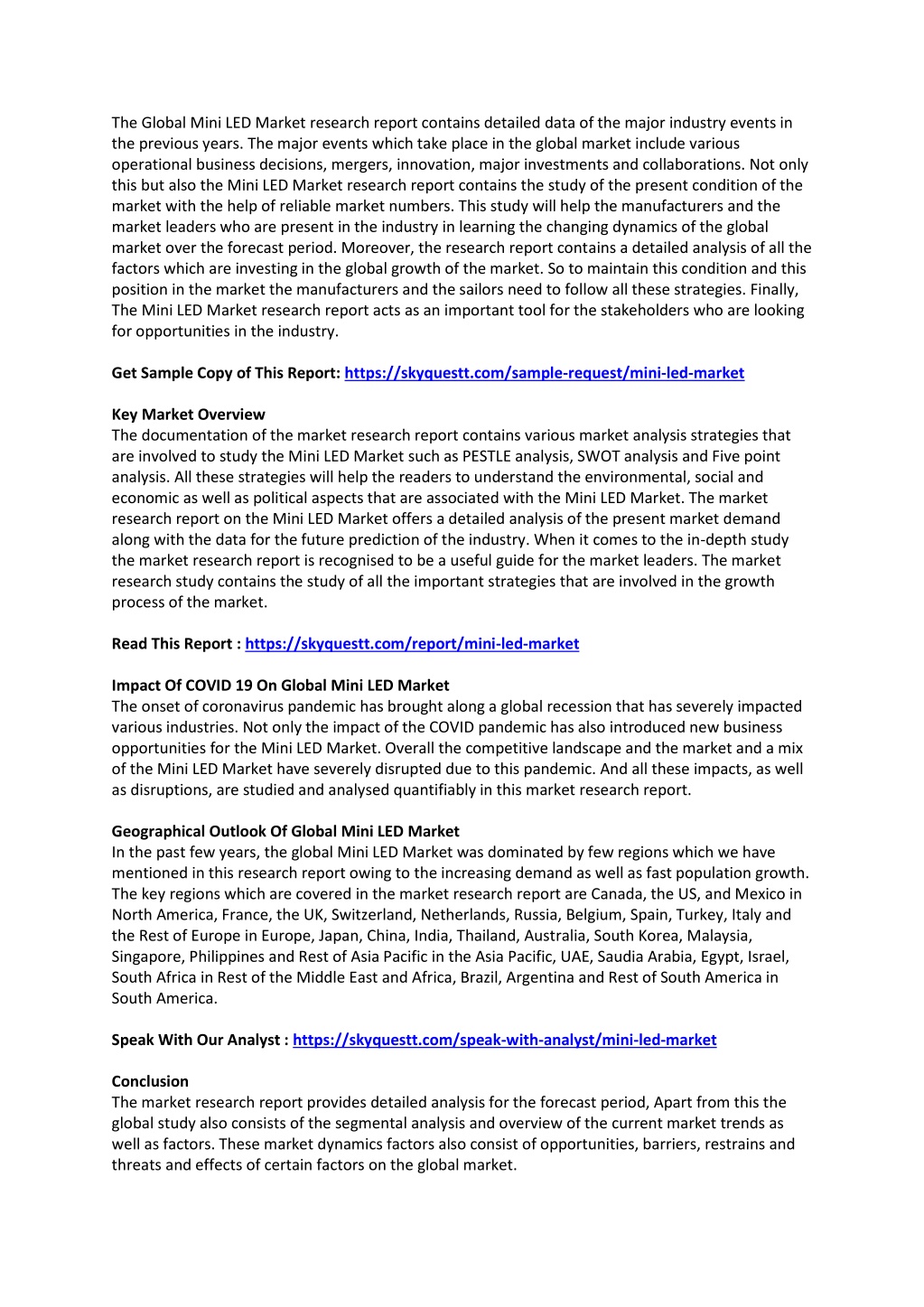 The Global Mini LED Market research report contains detailed data of the major industry events in the previous years. The major events which take place in the global market include various operational business decisions, mergers, innovation, major investments and collaborations. Not only this but also the Mini LED Market research report contains the study of the present condition of the market with the help of reliable market numbers. This study will help the manufacturers and the market leaders who are present in the industry in learning the changing dynamics of the global market over the forecast period. Moreover, the research report contains a detailed analysis of all the factors which are investing in the global growth of the market. So to maintain this condition and this position in the market the manufacturers and the sailors need to follow all these strategies. Finally, The Mini LED Market research report acts as an important tool for the stakeholders who are looking for opportunities in the industry.

Get Sample Copy of This Report: https://skyquestt.com/sample-request/mini-led-market

Key Market Overview
The documentation of the market research report contains various market analysis strategies that are involved to study the Mini LED Market such as PESTLE analysis, SWOT analysis and Five point analysis. All these strategies will help the readers to understand the environmental, social and economic as well as political aspects that are associated with the Mini LED Market. The market research report on the Mini LED Market offers a detailed analysis of the present market demand along with the data for the future prediction of the industry. When it comes to the in-depth study the market research report is recognised to be a useful guide for the market leaders. The market research study contains the study of all the important strategies that are involved in the growth process of the market.

Read This Report : https://skyquestt.com/report/mini-led-market

Impact Of COVID 19 On Global Mini LED Market
The onset of coronavirus pandemic has brought along a global recession that has severely impacted various industries. Not only the impact of the COVID pandemic has also introduced new business opportunities for the Mini LED Market. Overall the competitive landscape and the market and a mix of the Mini LED Market have severely disrupted due to this pandemic. And all these impacts, as well as disruptions, are studied and analysed quantifiably in this market research report.

Geographical Outlook Of Global Mini LED Market
In the past few years, the global Mini LED Market was dominated by few regions which we have mentioned in this research report owing to the increasing demand as well as fast population growth. The key regions which are covered in the market research report are Canada, the US, and Mexico in North America, France, the UK, Switzerland, Netherlands, Russia, Belgium, Spain, Turkey, Italy and the Rest of Europe in Europe, Japan, China, India, Thailand, Australia, South Korea, Malaysia, Singapore, Philippines and Rest of Asia Pacific in the Asia Pacific, UAE, Saudia Arabia, Egypt, Israel, South Africa in Rest of the Middle East and Africa, Brazil, Argentina and Rest of South America in South America.

Speak With Our Analyst : https://skyquestt.com/speak-with-analyst/mini-led-market

Conclusion
The market research report provides detailed analysis for the forecast period, Apart from this the global study also consists of the segmental analysis and overview of the current market trends as well as factors. These market dynamics factors also consist of opportunities, barriers, restrains and threats and effects of certain factors on the global market.